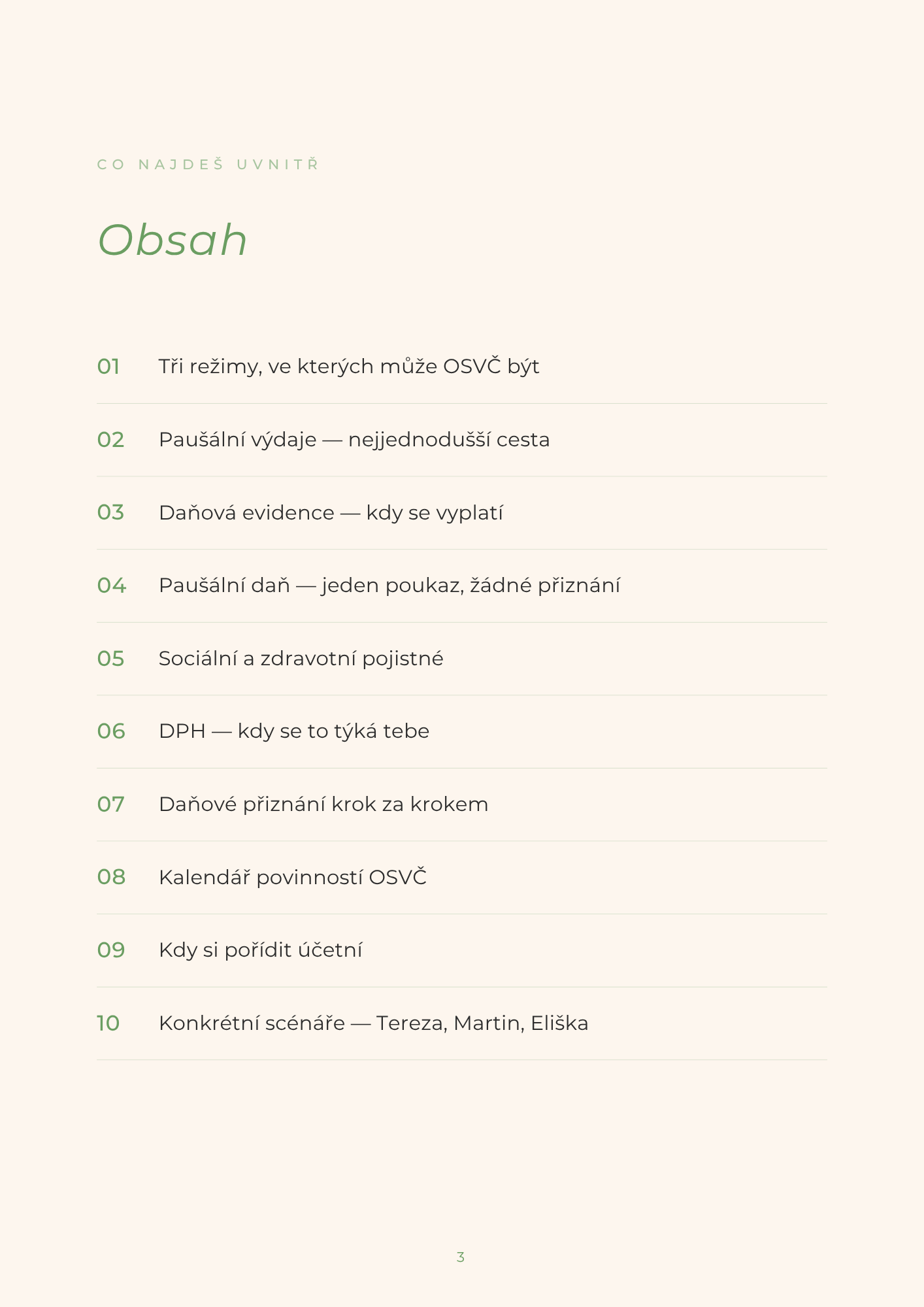 CO NAJDEŠ UVNITŘ

Obsah

01 Tři režimy, ve kterých může OSVČ být

02 Paušální výdaje — nejjednodušší cesta

03 Daňová evidence — kdy se vyplatí

04 Paušální daň — jeden poukaz, žádné přiznání

05 Sociální a zdravotní pojistné

06 DPH — kdy se to týká tebe

07 Daňové přiznání krok za krokem

08 Kalendář povinností OSVČ

09 Kdy si pořídit účetní

10 Konkrétní scénáře — Tereza, Martin, Eliška

3